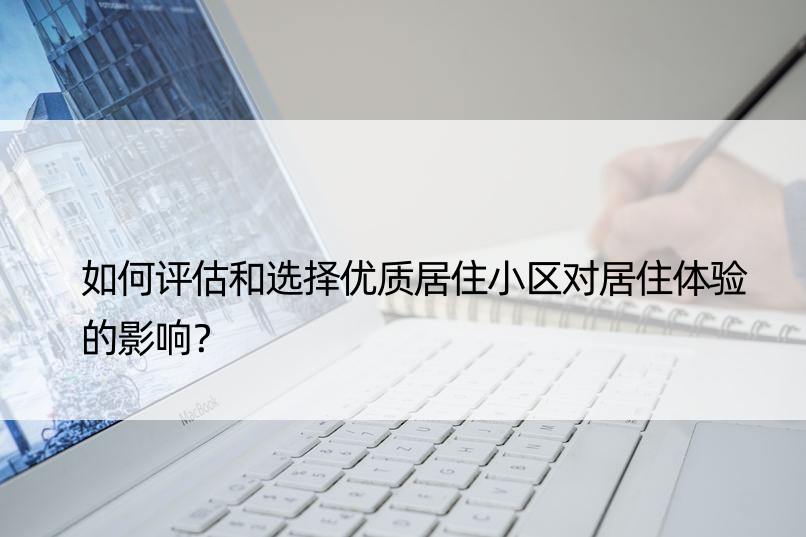 如何评估和选择优质居住小区对居住体验的影响？

MacBook